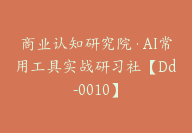 商业认知研究院·AI常用工具实战研习社【Dd-0010】